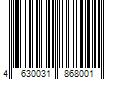 4 630031 868001